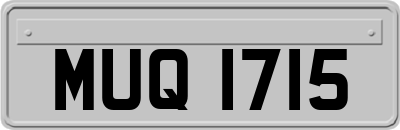 MUQ 1715